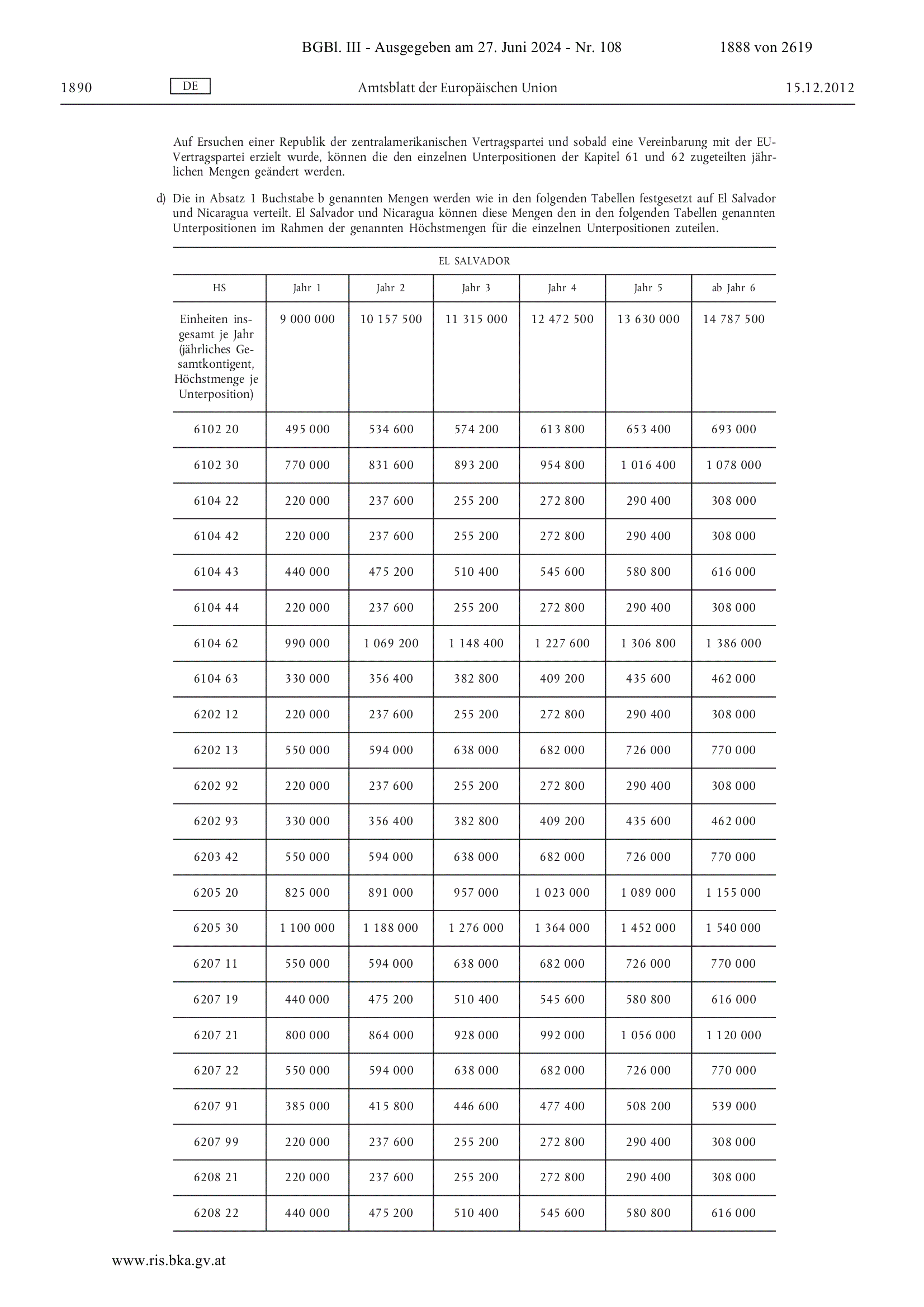 BGBl. III - Ausgegeben am 27. Juni 2024 - Nr. 108 1888 von 2619

1890 DE Amtsblatt der Europäischen Union 15.12.2012

Auf Ersuchen einer Republik der zentralamerikanischen Vertragspartei und sobald eine Vereinbarung mit der EU-Vertragspartei erzielt wurde, können die den einzelnen Unterpositionen der Kapitel 61 und 62 zugeteilten jährlichen Mengen geändert werden.

d) Die in Absatz 1 Buchstabe b genannten Mengen werden wie in den folgenden Tabellen festgesetzt auf El Salvador und Nicaragua verteilt. El Salvador und Nicaragua können diese Mengen den in den folgenden Tabellen genannten Unterpositionen im Rahmen der genannten Höchstmengen für die einzelnen Unterpositionen zuteilen.

EL SALVADOR

| HS | Jahr 1 | Jahr 2 | Jahr 3 | Jahr 4 | Jahr 5 | ab Jahr 6 |
|---|---|---|---|---|---|---|
| Einheiten insgesamt je Jahr (jährliches Gesamtkontigent, Höchstmenge je Unterposition) | 9 000 000 | 10 157 500 | 11 315 000 | 12 472 500 | 13 630 000 | 14 787 500 |
| 6102 20 | 495 000 | 534 600 | 574 200 | 613 800 | 653 400 | 693 000 |
| 6102 30 | 770 000 | 831 600 | 893 200 | 954 800 | 1 016 400 | 1 078 000 |
| 6104 22 | 220 000 | 237 600 | 255 200 | 272 800 | 290 400 | 308 000 |
| 6104 42 | 220 000 | 237 600 | 255 200 | 272 800 | 290 400 | 308 000 |
| 6104 43 | 440 000 | 475 200 | 510 400 | 545 600 | 580 800 | 616 000 |
| 6104 44 | 220 000 | 237 600 | 255 200 | 272 800 | 290 400 | 308 000 |
| 6104 62 | 990 000 | 1 069 200 | 1 148 400 | 1 227 600 | 1 306 800 | 1 386 000 |
| 6104 63 | 330 000 | 356 400 | 382 800 | 409 200 | 435 600 | 462 000 |
| 6202 12 | 220 000 | 237 600 | 255 200 | 272 800 | 290 400 | 308 000 |
| 6202 13 | 550 000 | 594 000 | 638 000 | 682 000 | 726 000 | 770 000 |
| 6202 92 | 220 000 | 237 600 | 255 200 | 272 800 | 290 400 | 308 000 |
| 6202 93 | 330 000 | 356 400 | 382 800 | 409 200 | 435 600 | 462 000 |
| 6203 42 | 550 000 | 594 000 | 638 000 | 682 000 | 726 000 | 770 000 |
| 6205 20 | 825 000 | 891 000 | 957 000 | 1 023 000 | 1 089 000 | 1 155 000 |
| 6205 30 | 1 100 000 | 1 188 000 | 1 276 000 | 1 364 000 | 1 452 000 | 1 540 000 |
| 6207 11 | 550 000 | 594 000 | 638 000 | 682 000 | 726 000 | 770 000 |
| 6207 19 | 440 000 | 475 200 | 510 400 | 545 600 | 580 800 | 616 000 |
| 6207 21 | 800 000 | 864 000 | 928 000 | 992 000 | 1 056 000 | 1 120 000 |
| 6207 22 | 550 000 | 594 000 | 638 000 | 682 000 | 726 000 | 770 000 |
| 6207 91 | 385 000 | 415 800 | 446 600 | 477 400 | 508 200 | 539 000 |
| 6207 99 | 220 000 | 237 600 | 255 200 | 272 800 | 290 400 | 308 000 |
| 6208 21 | 220 000 | 237 600 | 255 200 | 272 800 | 290 400 | 308 000 |
| 6208 22 | 440 000 | 475 200 | 510 400 | 545 600 | 580 800 | 616 000 |

www.ris.bka.gv.at